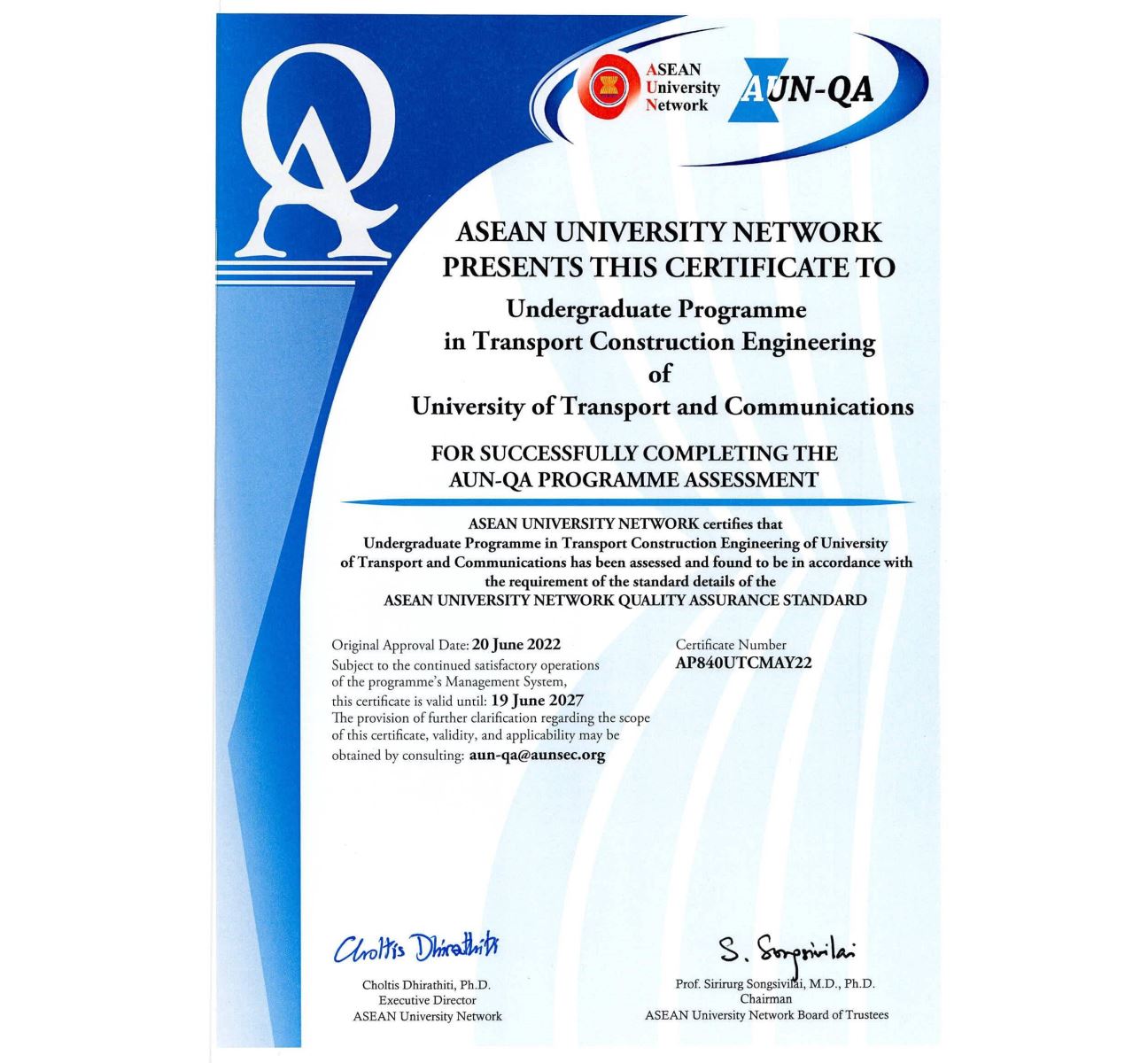 QA

ASEAN University Network

AUN-QA

ASEAN UNIVERSITY NETWORK PRESENTS THIS CERTIFICATE TO

Undergraduate Programme in Transport Construction Engineering of University of Transport and Communications

FOR SUCCESSFULLY COMPLETING THE AUN-QA PROGRAMME ASSESSMENT

ASEAN UNIVERSITY NETWORK certifies that Undergraduate Programme in Transport Construction Engineering of University of Transport and Communications has been assessed and found to be in accordance with the requirement of the standard details of the ASEAN UNIVERSITY NETWORK QUALITY ASSURANCE STANDARD

Original Approval Date: 20 June 2022
Subject to the continued satisfactory operations of the programme's Management System, this certificate is valid until: 19 June 2027
The provision of further clarification regarding the scope of this certificate, validity, and applicability may be obtained by consulting: aun-qa@aunsec.org

Certificate Number
AP840UTCMAY22

Choltis Dhirathiti

Choltis Dhirathiti, Ph.D.
Executive Director
ASEAN University Network

S. Songsivilai

Prof. Sirirurg Songsivilai, M.D., Ph.D.
Chairman
ASEAN University Network Board of Trustees